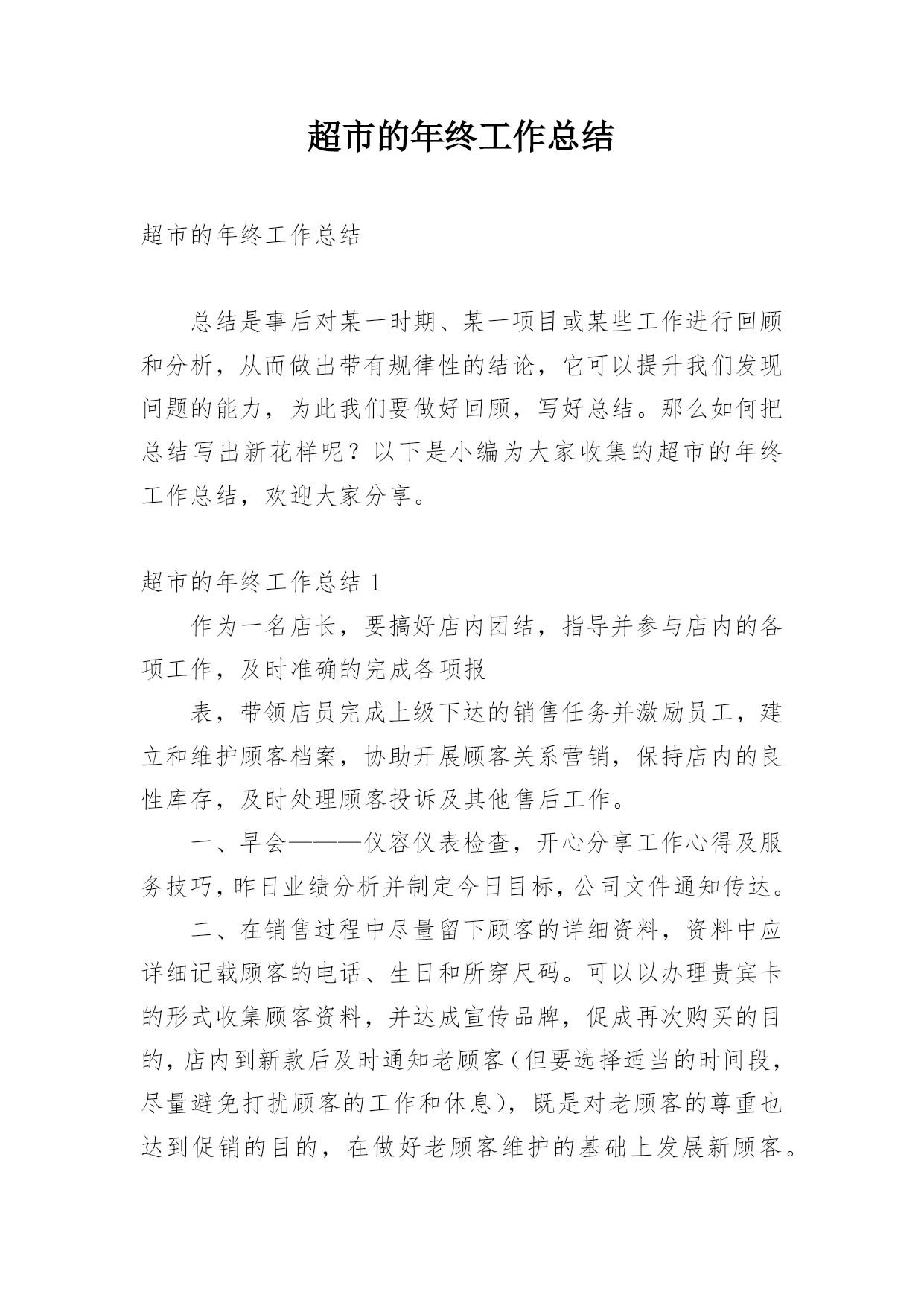 超市的年终工作总结

超市的年终工作总结

总结是事后对某一时期、某一项目或某些工作进行回顾和分析，从而做出带有规律性的结论，它可以提升我们发现问题的能力，为此我们要做好回顾，写好总结。那么如何把总结写出新花样呢？以下是小编为大家收集的超市的年终工作总结，欢迎大家分享。

超市的年终工作总结 1

作为一名店长，要搞好店内团结，指导并参与店内的各项工作，及时准确的完成各项报

表，带领店员完成上级下达的销售任务并激励员工，建立和维护顾客档案，协助开展顾客关系营销，保持店内的良性库存，及时处理顾客投诉及其他售后工作。

一、早会———仪容仪表检查，开心分享工作心得及服务技巧，昨日业绩分析并制定今日目标，公司文件通知传达。

二、在销售过程中尽量留下顾客的详细资料，资料中应详细记载顾客的电话、生日和所穿尺码。可以以办理贵宾卡的形式收集顾客资料，并达成宣传品牌，促成再次购买的目的，店内到新款后及时通知老顾客（但要选择适当的时间段，尽量避免打扰顾客的工作和休息），既是对老顾客的尊重也达到促销的目的，在做好老顾客维护的基础上发展新顾客。